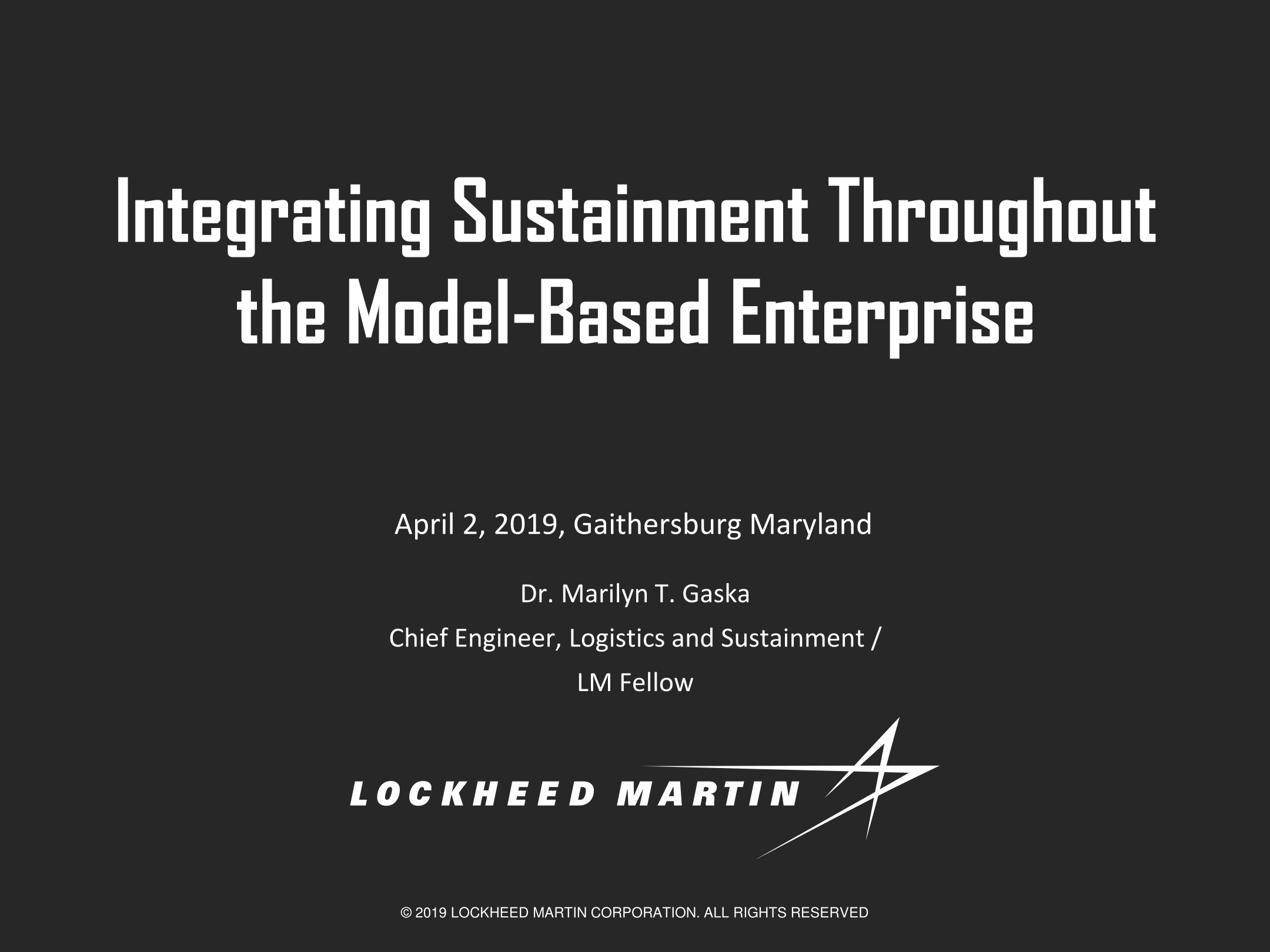 Integrating Sustainment Throughout the Model-Based Enterprise

April 2, 2019, Gaithersburg Maryland

Dr. Marilyn T. Gaska

Chief Engineer, Logistics and Sustainment /

LM Fellow

LOCKHEED MARTIN

© 2019 LOCKHEED MARTIN CORPORATION. ALL RIGHTS RESERVED